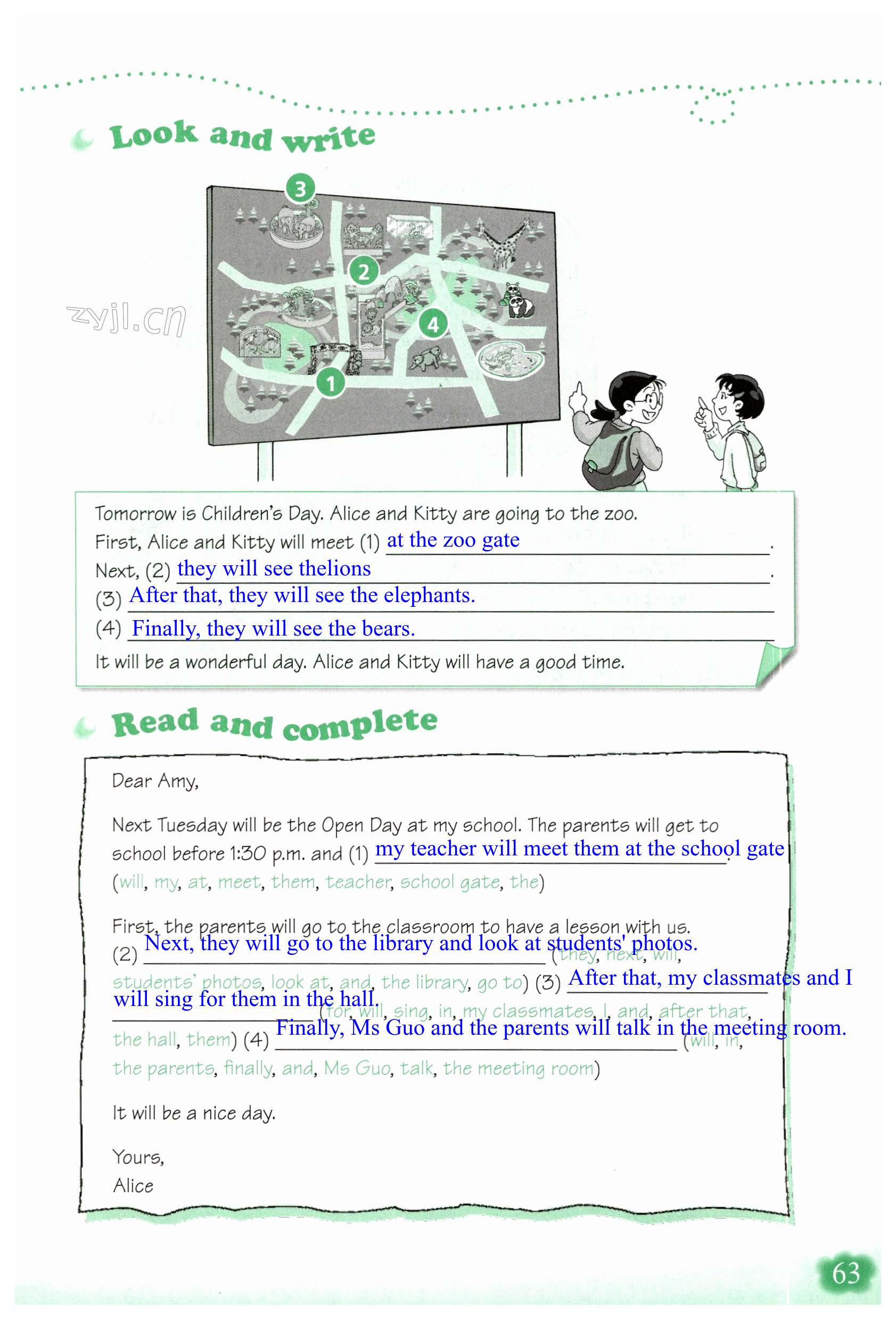 Look and write

3
2
4
1

zyjl.cn

Tomorrow is Children's Day. Alice and Kitty are going to the zoo.
First, Alice and Kitty will meet (1) at the zoo gate.
Next, (2) they will see thelions.
(3) After that, they will see the elephants.
(4) Finally, they will see the bears.
It will be a wonderful day. Alice and Kitty will have a good time.

Read and complete

Dear Amy,

Next Tuesday will be the Open Day at my school. The parents will get to school before 1:30 p.m. and (1) my teacher will meet them at the school gate. (will, my, at, meet, them, teacher, school gate, the)

First, the parents will go to the classroom to have a lesson with us.
(2) Next, they will go to the library and look at students' photos. (they, next, will, students' photos, look at, and, the library, go to) (3) After that, my classmates and I will sing for them in the hall. (for, will, sing, in, my classmates, I, and, after that, the hall, them) (4) Finally, Ms Guo and the parents will talk in the meeting room. (will, in, the parents, finally, and, Ms Guo, talk, the meeting room)

It will be a nice day.

Yours,
Alice

63